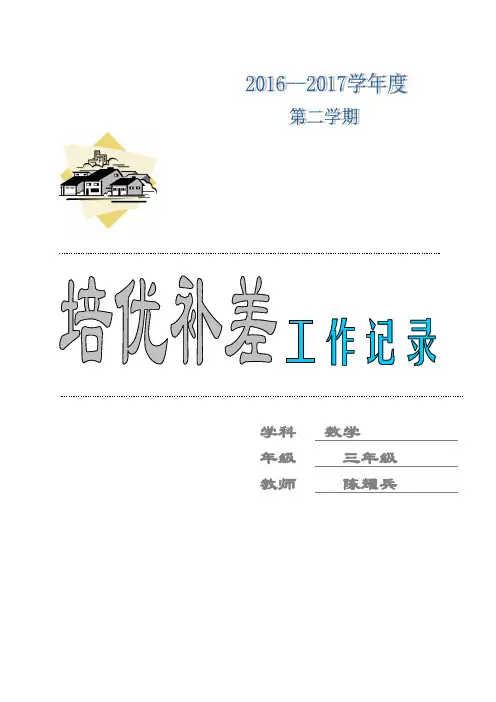 2016--2017学年度

第二学期

培优补差工作记录

学科 数学
年级 三年级
教师 陈耀兵